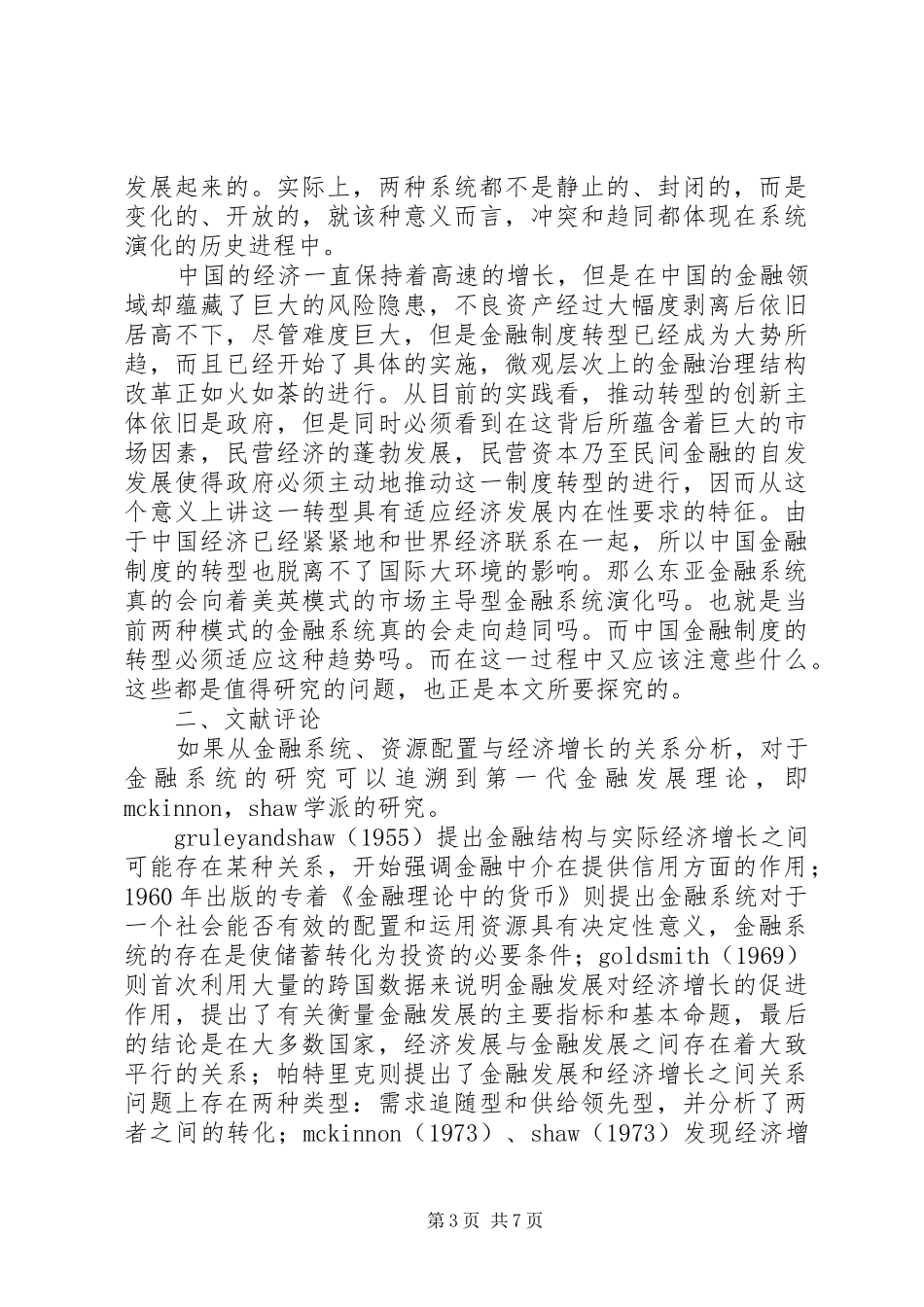 发展起来的。实际上，两种系统都不是静止的、封闭的，而是变化的、开放的，就该种意义而言，冲突和趋同都体现在系统演化的历史进程中。

中国的经济一直保持着高速的增长，但是在中国的金融领域却蕴藏了巨大的风险隐患，不良资产经过大幅度剥离后依旧居高不下，尽管难度巨大，但是金融制度转型已经成为大势所趋，而且已经开始了具体的实施，微观层次上的金融治理结构改革正如火如荼的进行。从目前的实践看，推动转型的创新主体依旧是政府，但是同时必须看到在这背后所蕴含着巨大的市场因素，民营经济的蓬勃发展，民营资本乃至民间金融的自发发展使得政府必须主动地推动这一制度转型的进行，因而从这个意义上讲这一转型具有适应经济发展内在性要求的特征。由于中国经济已经紧紧地和世界经济联系在一起，所以中国金融制度的转型也脱离不了国际大环境的影响。那么东亚金融系统真的会向着美英模式的市场主导型金融系统演化吗。也就是当前两种模式的金融系统真的会走向趋同吗。而中国金融制度的转型必须适应这种趋势吗。而在这一过程中又应该注意些什么。这些都是值得研究的问题，也正是本文所要探究的。

二、文献评论

如果从金融系统、资源配置与经济增长的关系分析，对于金融系统的研究可以追溯到第一代金融发展理论，即mckinnon，shaw学派的研究。

gruleyandshaw（1955）提出金融结构与实际经济增长之间可能存在某种关系，开始强调金融中介在提供信用方面的作用；1960年出版的专着《金融理论中的货币》则提出金融系统对于一个社会能否有效的配置和运用资源具有决定性意义，金融系统的存在是使储蓄转化为投资的必要条件；goldsmith（1969）则首次利用大量的跨国数据来说明金融发展对经济增长的促进作用，提出了有关衡量金融发展的主要指标和基本命题，最后的结论是在大多数国家，经济发展与金融发展之间存在着大致平行的关系；帕特里克则提出了金融发展和经济增长之间关系问题上存在两种类型：需求追随型和供给领先型，并分析了两者之间的转化；mckinnon（1973）、shaw（1973）发现经济增

第3页 共7页